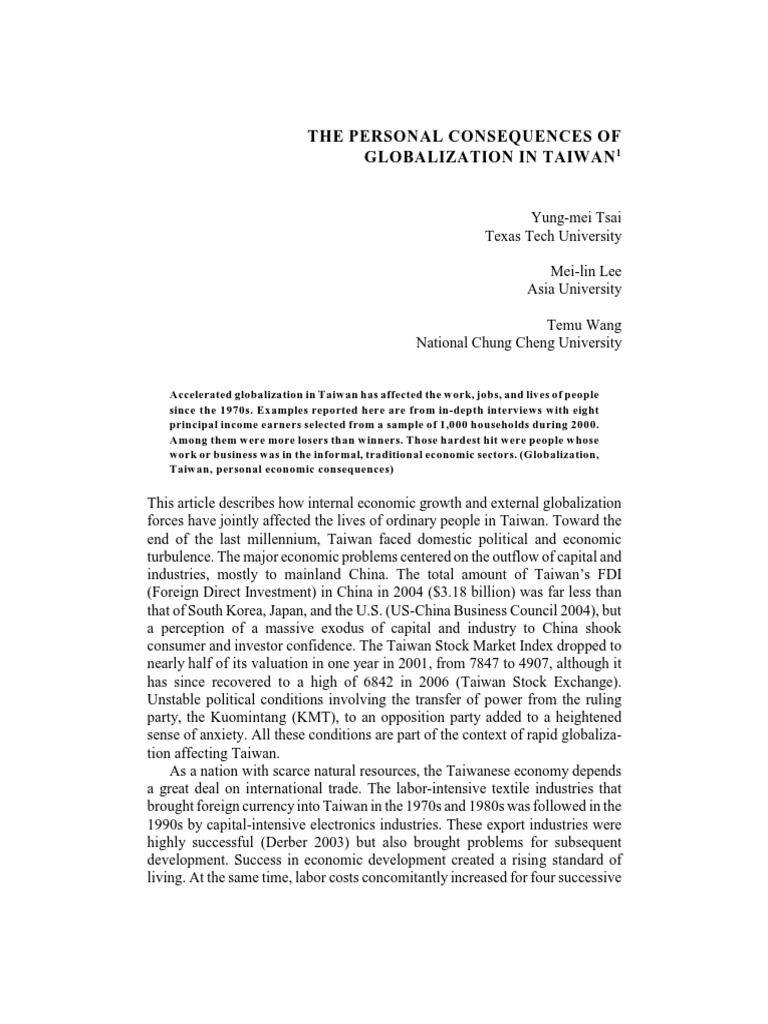 THE PERSONAL CONSEQUENCES OF GLOBALIZATION IN TAIWAN$^1$

Yung-mei Tsai
Texas Tech University

Mei-lin Lee
Asia University

Temu Wang
National Chung Cheng University

Accelerated globalization in Taiwan has affected the work, jobs, and lives of people since the 1970s. Examples reported here are from in-depth interviews with eight principal income earners selected from a sample of 1,000 households during 2000. Among them were more losers than winners. Those hardest hit were people whose work or business was in the informal, traditional economic sectors. (Globalization, Taiwan, personal economic consequences)

This article describes how internal economic growth and external globalization forces have jointly affected the lives of ordinary people in Taiwan. Toward the end of the last millennium, Taiwan faced domestic political and economic turbulence. The major economic problems centered on the outflow of capital and industries, mostly to mainland China. The total amount of Taiwan's FDI (Foreign Direct Investment) in China in 2004 ($3.18 billion) was far less than that of South Korea, Japan, and the U.S. (US-China Business Council 2004), but a perception of a massive exodus of capital and industry to China shook consumer and investor confidence. The Taiwan Stock Market Index dropped to nearly half of its valuation in one year in 2001, from 7847 to 4907, although it has since recovered to a high of 6842 in 2006 (Taiwan Stock Exchange). Unstable political conditions involving the transfer of power from the ruling party, the Kuomintang (KMT), to an opposition party added to a heightened sense of anxiety. All these conditions are part of the context of rapid globalization affecting Taiwan.

As a nation with scarce natural resources, the Taiwanese economy depends a great deal on international trade. The labor-intensive textile industries that brought foreign currency into Taiwan in the 1970s and 1980s was followed in the 1990s by capital-intensive electronics industries. These export industries were highly successful (Derber 2003) but also brought problems for subsequent development. Success in economic development created a rising standard of living. At the same time, labor costs concomitantly increased for four successive